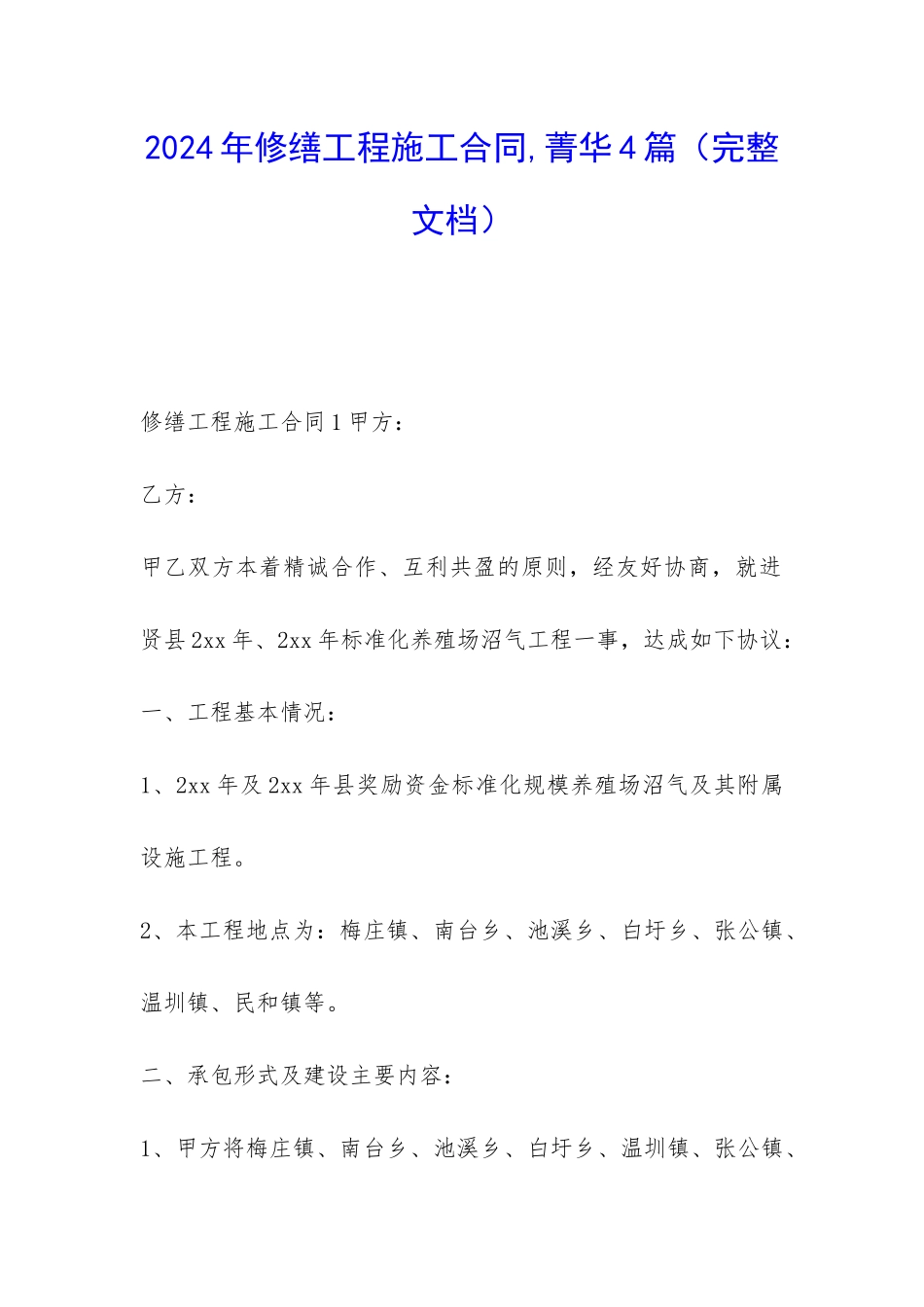 2024年修缮工程施工合同,菁华4篇（完整文档）

修缮工程施工合同1甲方：

乙方：

甲乙双方本着精诚合作、互利共盈的原则，经友好协商，就进贤县2xx年、2xx年标准化养殖场沼气工程一事，达成如下协议：

一、工程基本情况：

1、2xx年及2xx年县奖励资金标准化规模养殖场沼气及其附属设施工程。

2、本工程地点为：梅庄镇、南台乡、池溪乡、白圩乡、张公镇、温圳镇、民和镇等。

二、承包形式及建设主要内容：

1、甲方将梅庄镇、南台乡、池溪乡、白圩乡、温圳镇、张公镇、